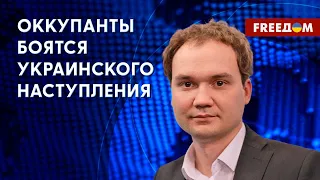 ОККУПАНТЫ БОЯТСЯ УКРАИНСКОГО НАСТУПЛЕНИЯ

FREEДОМ